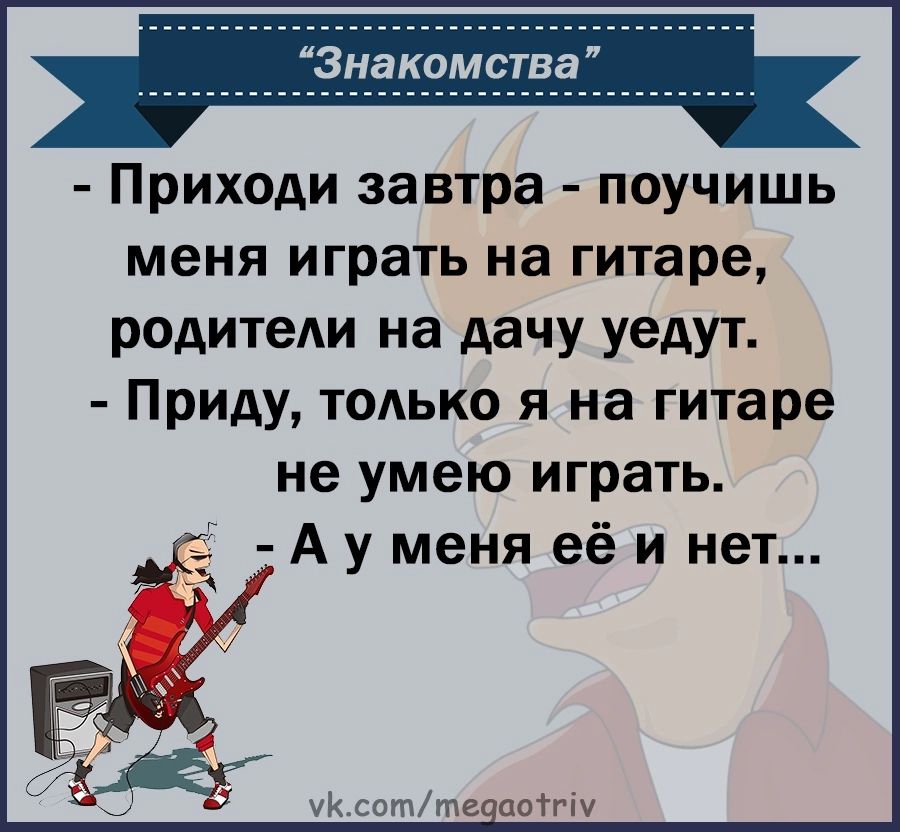 “Знакомства”

- Приходи завтра - поучишь меня играть на гитаре, родители на дачу уедут.

- Приду, только я на гитаре не умею играть.

- А у меня её и нет...

vk.com/megaotriv